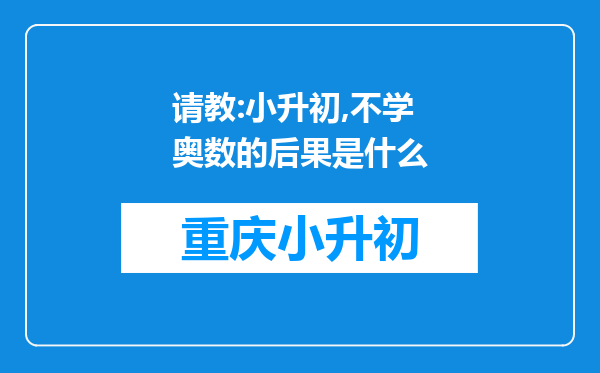 请教:小升初,不学奥数的后果是什么

重庆小升初